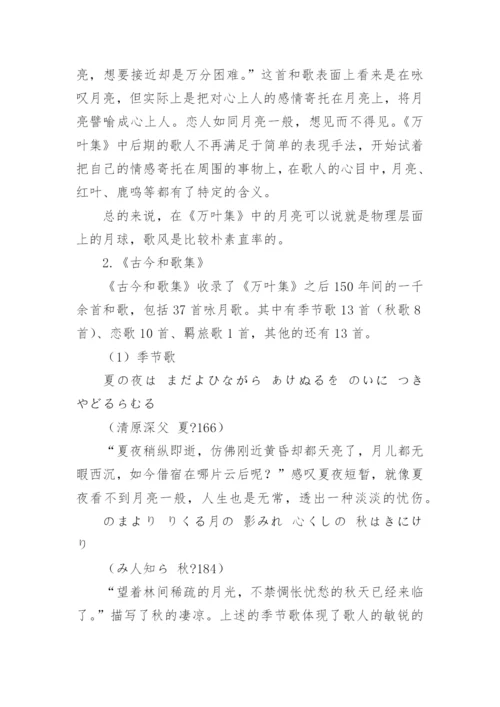 亮，想要接近却是万分困难。”这首和歌表面上看来是在咏叹月亮，但实际上是把对心上人的感情寄托在月亮上，将月亮譬喻成心上人。恋人如同月亮一般，想见而不得见。《万叶集》中后期的歌人不再满足于简单的表现手法，开始试着把自己的情感寄托在周围的事物上，在歌人的心目中，月亮、红叶、鹿鸣等都有了特定的含义。

总的来说，在《万叶集》中的月亮可以说就是物理层面上的月球，歌风是比较朴素直率的。

2.《古今和歌集》

《古今和歌集》收录了《万叶集》之后150年间的一千余首和歌，包括37首咏月歌。其中有季节歌13首（秋歌8首）、恋歌10首、羁旅歌1首，其他的还有13首。

（1）季节歌

夏の夜は まだよひながら あけぬるを のいに つきやどるらむる

（清原深父 夏?166）

“夏夜稍纵即逝，仿佛刚近黄昏却都天亮了，月儿都无暇西沉，如今借宿在哪片云后呢？”感叹夏夜短暂，就像夏夜看不到月亮一般，人生也是无常，透出一种淡淡的忧伤。

のまより りくる月の 影みれ 心くしの 秋はきにけり

（み人知ら 秋?184）

“望着林间稀疏的月光，不禁惆怅忧愁的秋天已经来临了。”描写了秋的凄凉。上述的季节歌体现了歌人的敏锐的